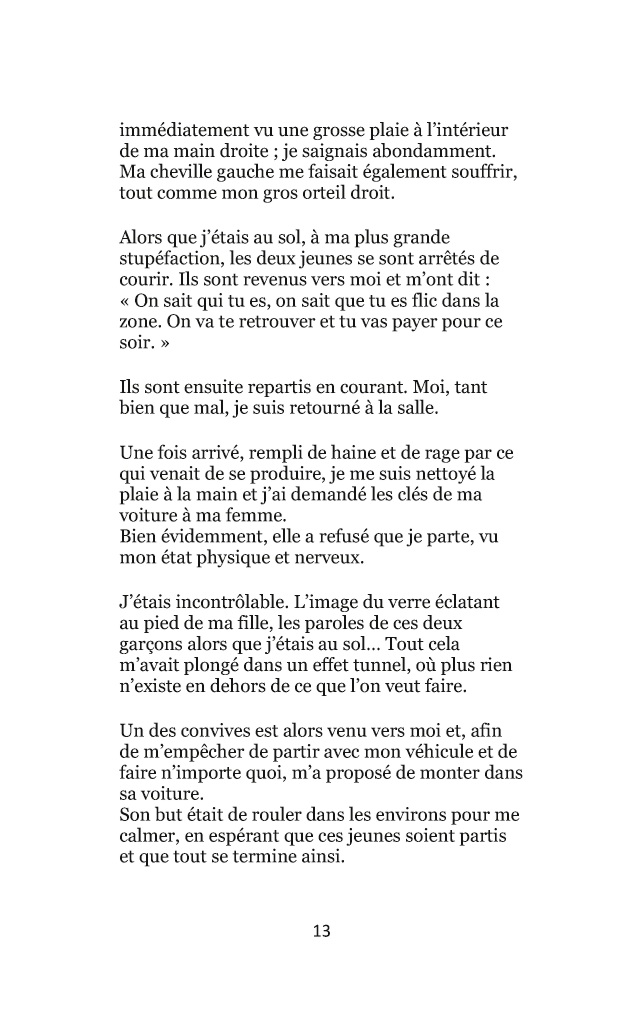 immédiatement vu une grosse plaie à l'intérieur de ma main droite ; je saignais abondamment. Ma cheville gauche me faisait également souffrir, tout comme mon gros orteil droit.

Alors que j'étais au sol, à ma plus grande stupéfaction, les deux jeunes se sont arrêtés de courir. Ils sont revenus vers moi et m'ont dit : « On sait qui tu es, on sait que tu es flic dans la zone. On va te retrouver et tu vas payer pour ce soir. »

Ils sont ensuite repartis en courant. Moi, tant bien que mal, je suis retourné à la salle.

Une fois arrivé, rempli de haine et de rage par ce qui venait de se produire, je me suis nettoyé la plaie à la main et j'ai demandé les clés de ma voiture à ma femme.
Bien évidemment, elle a refusé que je parte, vu mon état physique et nerveux.

J'étais incontrôlable. L'image du verre éclatant au pied de ma fille, les paroles de ces deux garçons alors que j'étais au sol… Tout cela m'avait plongé dans un effet tunnel, où plus rien n'existe en dehors de ce que l'on veut faire.

Un des convives est alors venu vers moi et, afin de m'empêcher de partir avec mon véhicule et de faire n'importe quoi, m'a proposé de monter dans sa voiture.
Son but était de rouler dans les environs pour me calmer, en espérant que ces jeunes soient partis et que tout se termine ainsi.

13